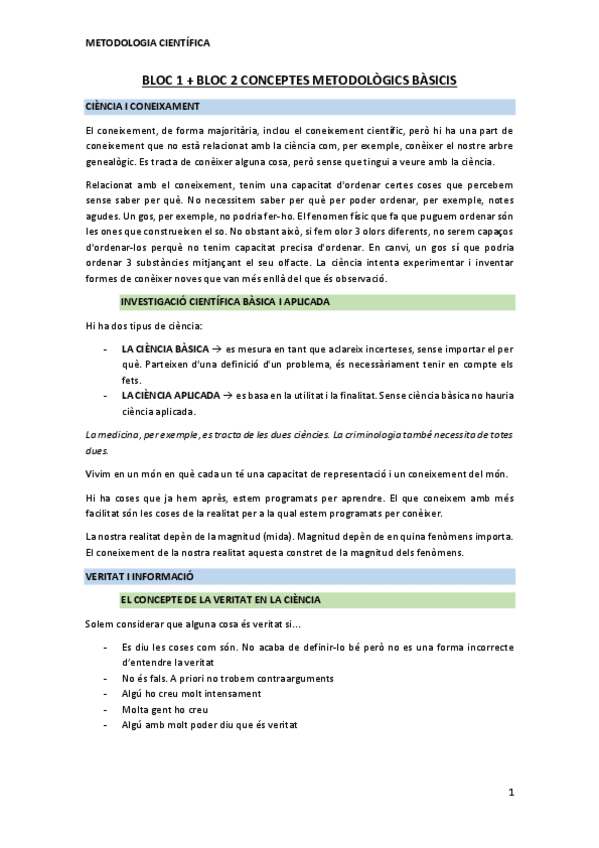 METODOLOGIA CIENTÍFICA

BLOC 1 + BLOC 2 CONCEPTES METODOLÒGICS BÀSICIS

CIÈNCIA I CONEIXAMENT

El coneixement, de forma majoritària, inclou el coneixement científic, però hi ha una part de coneixement que no està relacionat amb la ciència com, per exemple, conèixer el nostre arbre genealògic. Es tracta de conèixer alguna cosa, però sense que tingui a veure amb la ciència.

Relacionat amb el coneixement, tenim una capacitat d'ordenar certes coses que percebem sense saber per què. No necessitem saber per què per poder ordenar, per exemple, notes agudes. Un gos, per exemple, no podria fer-ho. El fenomen físic que fa que puguem ordenar són les ones que construeixen el so. No obstant això, si fem olor 3 olors diferents, no serem capaços d'ordenar-los perquè no tenim capacitat precisa d'ordenar. En canvi, un gos sí que podria ordenar 3 substàncies mitjançant el seu olfacte. La ciència intenta experimentar i inventar formes de conèixer noves que van més enllà del que és observació.

INVESTIGACIÓ CIENTÍFICA BÀSICA I APLICADA

Hi ha dos tipus de ciència:

- LA CIÈNCIA BÀSICA → es mesura en tant que aclareix incerteses, sense importar el per què. Parteixen d'una definició d'un problema, és necessàriament tenir en compte els fets.
- LA CIÈNCIA APLICADA → es basa en la utilitat i la finalitat. Sense ciència bàsica no hauria ciència aplicada.

La medicina, per exemple, es tracta de les dues ciències. La criminologia també necessita de totes dues.

Vivim en un món en què cada un té una capacitat de representació i un coneixement del món.

Hi ha coses que ja hem après, estem programats per aprendre. El que coneixem amb més facilitat són les coses de la realitat per a la qual estem programats per conèixer.

La nostra realitat depèn de la magnitud (mida). Magnitud depèn de en quina fenòmens importa. El coneixement de la nostra realitat aquesta constret de la magnitud dels fenòmens.

VERITAT I INFORMACIÓ

EL CONCEPTE DE LA VERITAT EN LA CIÈNCIA

Solem considerar que alguna cosa és veritat si...

- Es diu les coses com són. No acaba de definir-lo bé però no es una forma incorrecte d'entendre la veritat
- No és fals. A priori no trobem contraarguments
- Algú ho creu molt intensament
- Molta gent ho creu
- Algú amb molt poder diu que és veritat

1